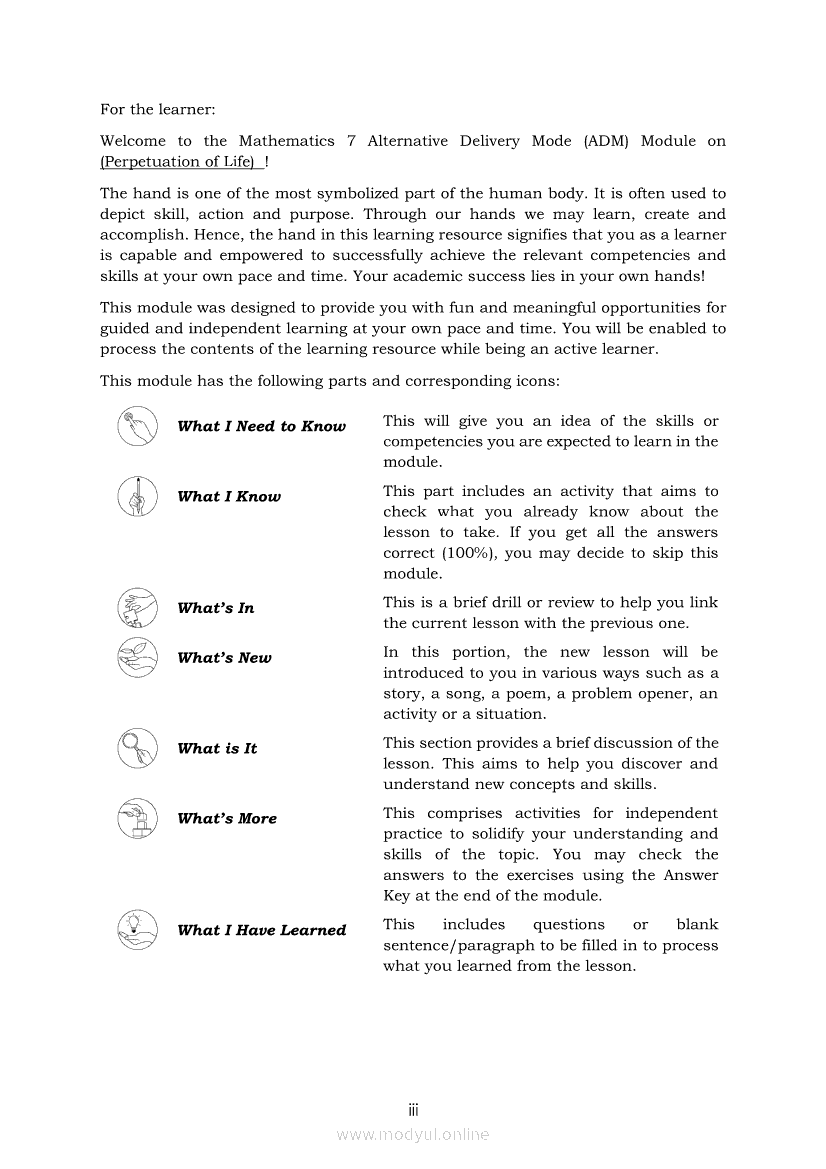 For the learner:

Welcome to the Mathematics 7 Alternative Delivery Mode (ADM) Module on (Perpetuation of Life) !

The hand is one of the most symbolized part of the human body. It is often used to depict skill, action and purpose. Through our hands we may learn, create and accomplish. Hence, the hand in this learning resource signifies that you as a learner is capable and empowered to successfully achieve the relevant competencies and skills at your own pace and time. Your academic success lies in your own hands!

This module was designed to provide you with fun and meaningful opportunities for guided and independent learning at your own pace and time. You will be enabled to process the contents of the learning resource while being an active learner.

This module has the following parts and corresponding icons:

| | |
|---|---|
| What I Need to Know | This will give you an idea of the skills or competencies you are expected to learn in the module. |
| What I Know | This part includes an activity that aims to check what you already know about the lesson to take. If you get all the answers correct (100%), you may decide to skip this module. |
| What's In | This is a brief drill or review to help you link the current lesson with the previous one. |
| What's New | In this portion, the new lesson will be introduced to you in various ways such as a story, a song, a poem, a problem opener, an activity or a situation. |
| What is It | This section provides a brief discussion of the lesson. This aims to help you discover and understand new concepts and skills. |
| What's More | This comprises activities for independent practice to solidify your understanding and skills of the topic. You may check the answers to the exercises using the Answer Key at the end of the module. |
| What I Have Learned | This includes questions or blank sentence/paragraph to be filled in to process what you learned from the lesson. |

iii

www.modyul.online